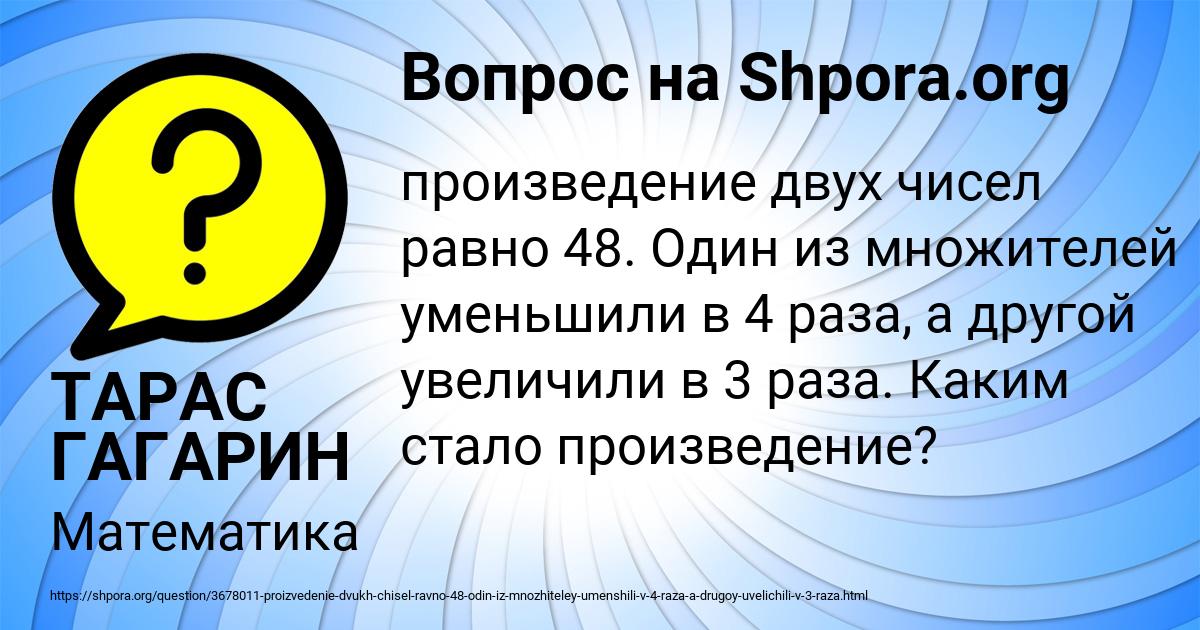 Вопрос на Shpora.org

произведение двух чисел равно 48. Один из множителей уменьшили в 4 раза, а другой увеличили в 3 раза. Каким стало произведение?

ТАРАС ГАГАРИН

Математика

https://shpora.org/question/3678011-proizvedenie-dvukh-chisel-ravno-48-odin-iz-mnozhiteley-umenshili-v-4-raza-a-drugoy-uvelichili-v-3-raza.html